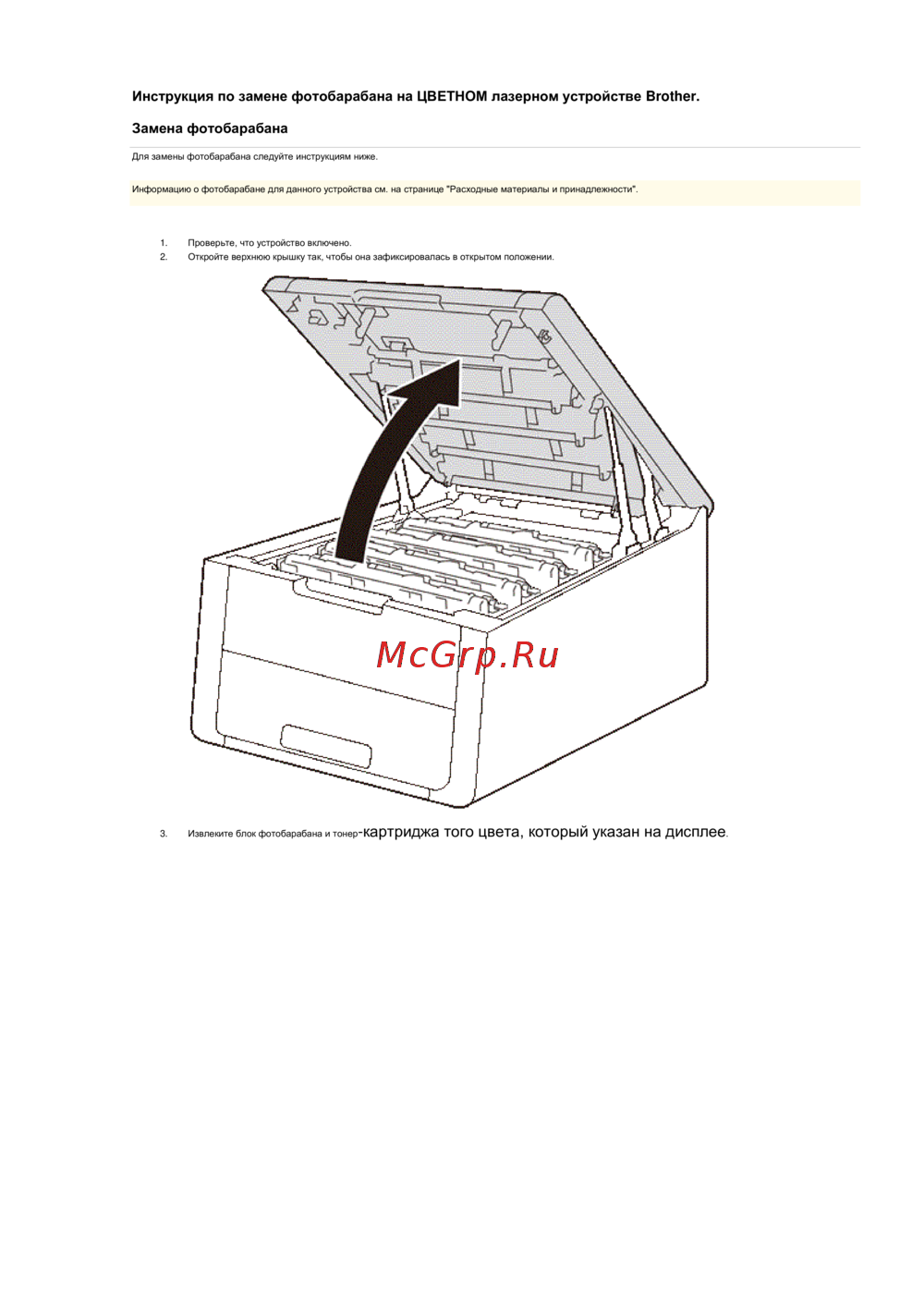 Инструкция по замене фотобарабана на ЦВЕТНОМ лазерном устройстве Brother.

Замена фотобарабана

Для замены фотобарабана следуйте инструкциям ниже.

Информацию о фотобарабане для данного устройства см. на странице "Расходные материалы и принадлежности".

1. Проверьте, что устройство включено.
2. Откройте верхнюю крышку так, чтобы она зафиксировалась в открытом положении.

McGrp.Ru

3. Извлеките блок фотобарабана и тонер-картриджа того цвета, который указан на дисплее.